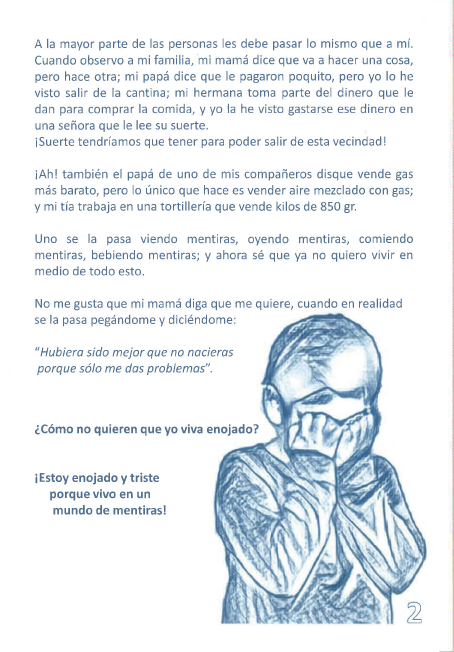 A la mayor parte de las personas les debe pasar lo mismo que a mí. Cuando observo a mi familia, mi mamá dice que va a hacer una cosa, pero hace otra; mi papá dice que le pagaron poquito, pero yo lo he visto salir de la cantina; mi hermana toma parte del dinero que le dan para comprar la comida, y yo la he visto gastarse ese dinero en una señora que le lee su suerte.
¡Suerte tendríamos que tener para poder salir de esta vecindad!

¡Ah! también el papá de uno de mis compañeros disque vende gas más barato, pero lo único que hace es vender aire mezclado con gas; y mi tía trabaja en una tortillería que vende kilos de 850 gr.

Uno se la pasa viendo mentiras, oyendo mentiras, comiendo mentiras, bebiendo mentiras; y ahora sé que ya no quiero vivir en medio de todo esto.

No me gusta que mi mamá diga que me quiere, cuando en realidad se la pasa pegándome y diciéndome:

"Hubiera sido mejor que no nacieras porque sólo me das problemas".

¿Cómo no quieren que yo viva enojado?

¡Estoy enojado y triste porque vivo en un mundo de mentiras!

2